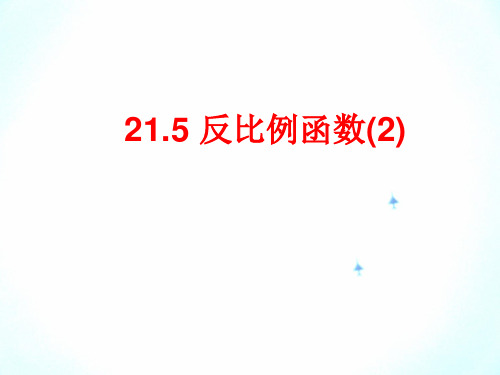 21.5 反比例函数(2)